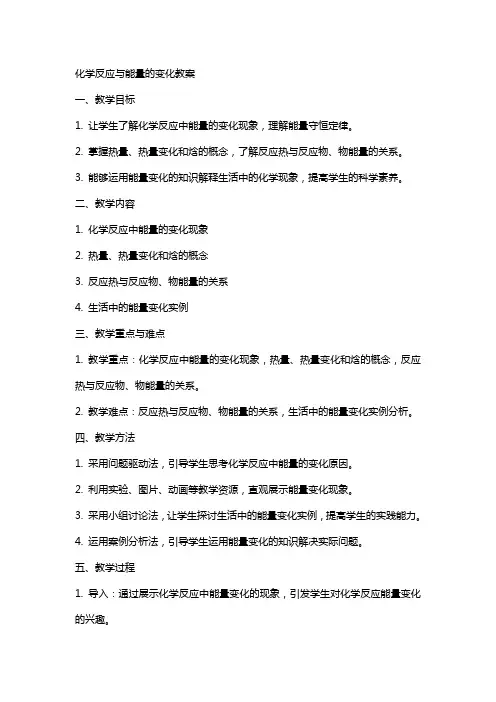 化学反应与能量的变化教案

一、教学目标

1. 让学生了解化学反应中能量的变化现象，理解能量守恒定律。

2. 掌握热量、热量变化和焓的概念，了解反应热与反应物、物能量的关系。

3. 能够运用能量变化的知识解释生活中的化学现象，提高学生的科学素养。

二、教学内容

1. 化学反应中能量的变化现象

2. 热量、热量变化和焓的概念

3. 反应热与反应物、物能量的关系

4. 生活中的能量变化实例

三、教学重点与难点

1. 教学重点：化学反应中能量的变化现象，热量、热量变化和焓的概念，反应热与反应物、物能量的关系。

2. 教学难点：反应热与反应物、物能量的关系，生活中的能量变化实例分析。

四、教学方法

1. 采用问题驱动法，引导学生思考化学反应中能量的变化原因。

2. 利用实验、图片、动画等教学资源，直观展示能量变化现象。

3. 采用小组讨论法，让学生探讨生活中的能量变化实例，提高学生的实践能力。

4. 运用案例分析法，引导学生运用能量变化的知识解决实际问题。

五、教学过程

1. 导入：通过展示化学反应中能量变化的现象，引发学生对化学反应能量变化的兴趣。